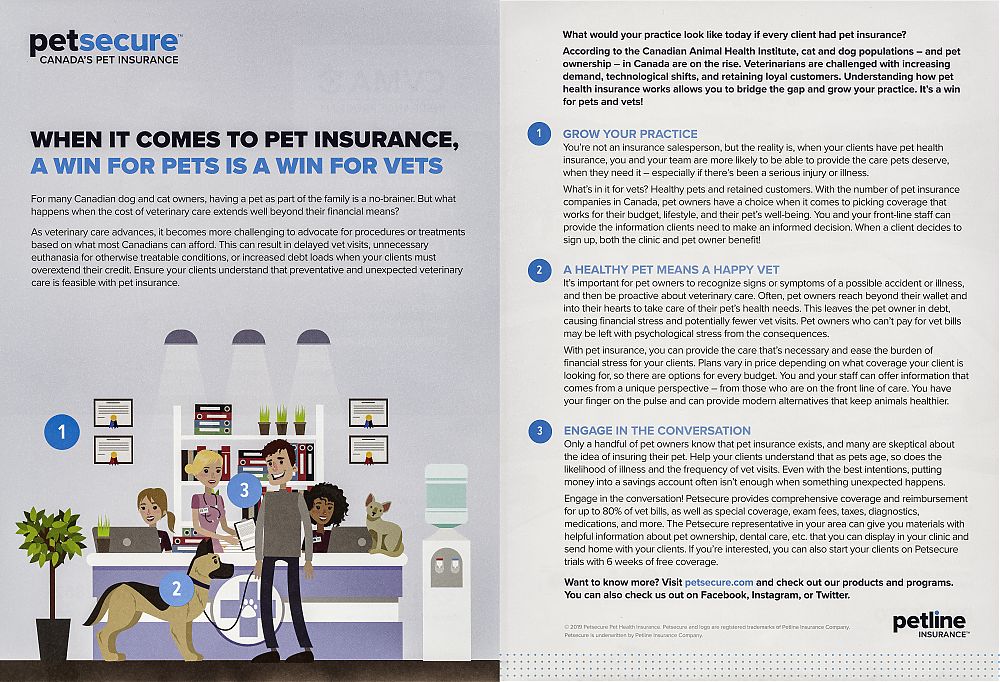 petsecure™
CANADA'S PET INSURANCE

WHEN IT COMES TO PET INSURANCE, A WIN FOR PETS IS A WIN FOR VETS

For many Canadian dog and cat owners, having a pet as part of the family is a no-brainer. But what happens when the cost of veterinary care extends well beyond their financial means?

As veterinary care advances, it becomes more challenging to advocate for procedures or treatments based on what most Canadians can afford. This can result in delayed vet visits, unnecessary euthanasia for otherwise treatable conditions, or increased debt loads when your clients must overextend their credit. Ensure your clients understand that preventative and unexpected veterinary care is feasible with pet insurance.

1

3

2

What would your practice look like today if every client had pet insurance?

According to the Canadian Animal Health Institute, cat and dog populations – and pet ownership – in Canada are on the rise. Veterinarians are challenged with increasing demand, technological shifts, and retaining loyal customers. Understanding how pet health insurance works allows you to bridge the gap and grow your practice. It's a win for pets and vets!

1 GROW YOUR PRACTICE
You're not an insurance salesperson, but the reality is, when your clients have pet health insurance, you and your team are more likely to be able to provide the care pets deserve, when they need it – especially if there's been a serious injury or illness.

What's in it for vets? Healthy pets and retained customers. With the number of pet insurance companies in Canada, pet owners have a choice when it comes to picking coverage that works for their budget, lifestyle, and their pet's well-being. You and your front-line staff can provide the information clients need to make an informed decision. When a client decides to sign up, both the clinic and pet owner benefit!

2 A HEALTHY PET MEANS A HAPPY VET
It's important for pet owners to recognize signs or symptoms of a possible accident or illness, and then be proactive about veterinary care. Often, pet owners reach beyond their wallet and into their hearts to take care of their pet's health needs. This leaves the pet owner in debt, causing financial stress and potentially fewer vet visits. Pet owners who can't pay for vet bills may be left with psychological stress from the consequences.

With pet insurance, you can provide the care that's necessary and ease the burden of financial stress for your clients. Plans vary in price depending on what coverage your client is looking for, so there are options for every budget. You and your staff can offer information that comes from a unique perspective – from those who are on the front line of care. You have your finger on the pulse and can provide modern alternatives that keep animals healthier.

3 ENGAGE IN THE CONVERSATION
Only a handful of pet owners know that pet insurance exists, and many are skeptical about the idea of insuring their pet. Help your clients understand that as pets age, so does the likelihood of illness and the frequency of vet visits. Even with the best intentions, putting money into a savings account often isn't enough when something unexpected happens.

Engage in the conversation! Petsecure provides comprehensive coverage and reimbursement for up to 80% of vet bills, as well as special coverage, exam fees, taxes, diagnostics, medications, and more. The Petsecure representative in your area can give you materials with helpful information about pet ownership, dental care, etc. that you can display in your clinic and send home with your clients. If you're interested, you can also start your clients on Petsecure trials with 6 weeks of free coverage.

Want to know more? Visit petsecure.com and check out our products and programs. You can also check us out on Facebook, Instagram, or Twitter.

© 2019 Petsecure Pet Health Insurance. Petsecure and logo are registered trademarks of Petline Insurance Company. Petsecure is underwritten by Petline Insurance Company.

petline INSURANCE™